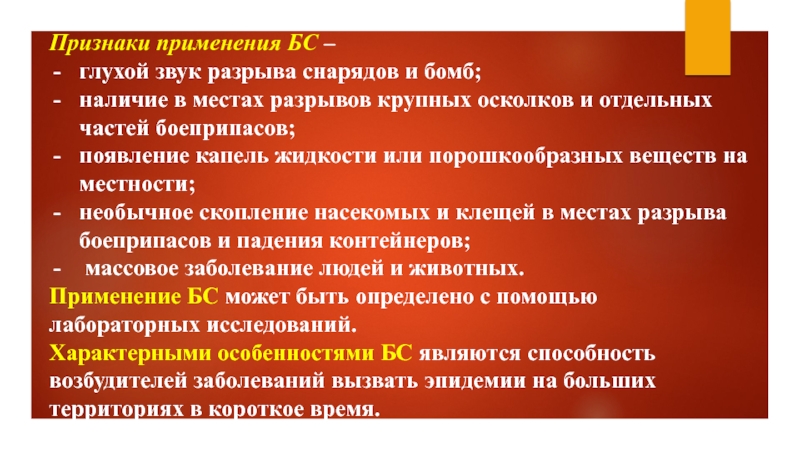 Признаки применения БС –
- глухой звук разрыва снарядов и бомб;
- наличие в местах разрывов крупных осколков и отдельных частей боеприпасов;
- появление капель жидкости или порошкообразных веществ на местности;
- необычное скопление насекомых и клещей в местах разрыва боеприпасов и падения контейнеров;
- массовое заболевание людей и животных.
Применение БС может быть определено с помощью лабораторных исследований.
Характерными особенностями БС являются способность возбудителей заболеваний вызвать эпидемии на больших территориях в короткое время.